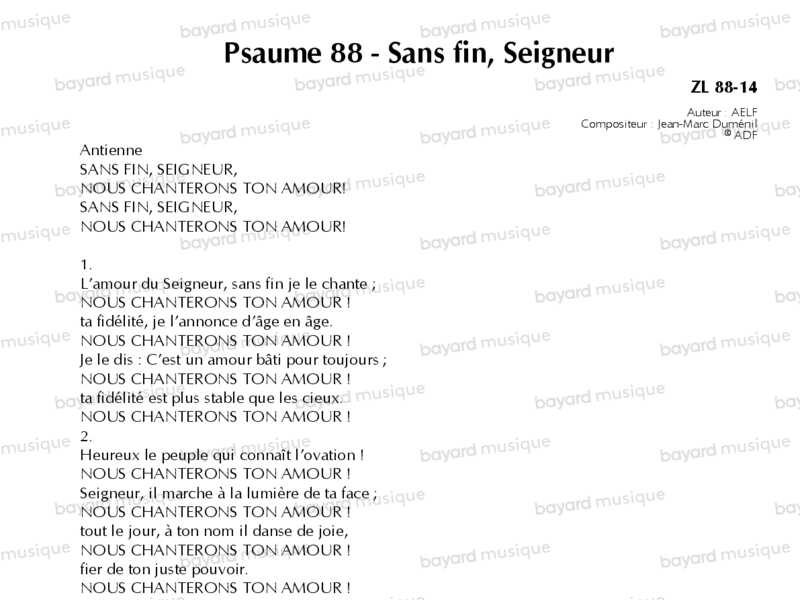 Psaume 88 - Sans fin, Seigneur

ZL 88-14

Auteur : AELF
Compositeur : Jean-Marc Duménil
© ADF

Antienne
SANS FIN, SEIGNEUR,
NOUS CHANTERONS TON AMOUR!
SANS FIN, SEIGNEUR,
NOUS CHANTERONS TON AMOUR!

1.
L'amour du Seigneur, sans fin je le chante ;
NOUS CHANTERONS TON AMOUR !
ta fidélité, je l'annonce d'âge en âge.
NOUS CHANTERONS TON AMOUR !
Je le dis : C'est un amour bâti pour toujours ;
NOUS CHANTERONS TON AMOUR !
ta fidélité est plus stable que les cieux.
NOUS CHANTERONS TON AMOUR !
2.
Heureux le peuple qui connaît l'ovation !
NOUS CHANTERONS TON AMOUR !
Seigneur, il marche à la lumière de ta face ;
NOUS CHANTERONS TON AMOUR !
tout le jour, à ton nom il danse de joie,
NOUS CHANTERONS TON AMOUR !
fier de ton juste pouvoir.
NOUS CHANTERONS TON AMOUR !

bayard musique